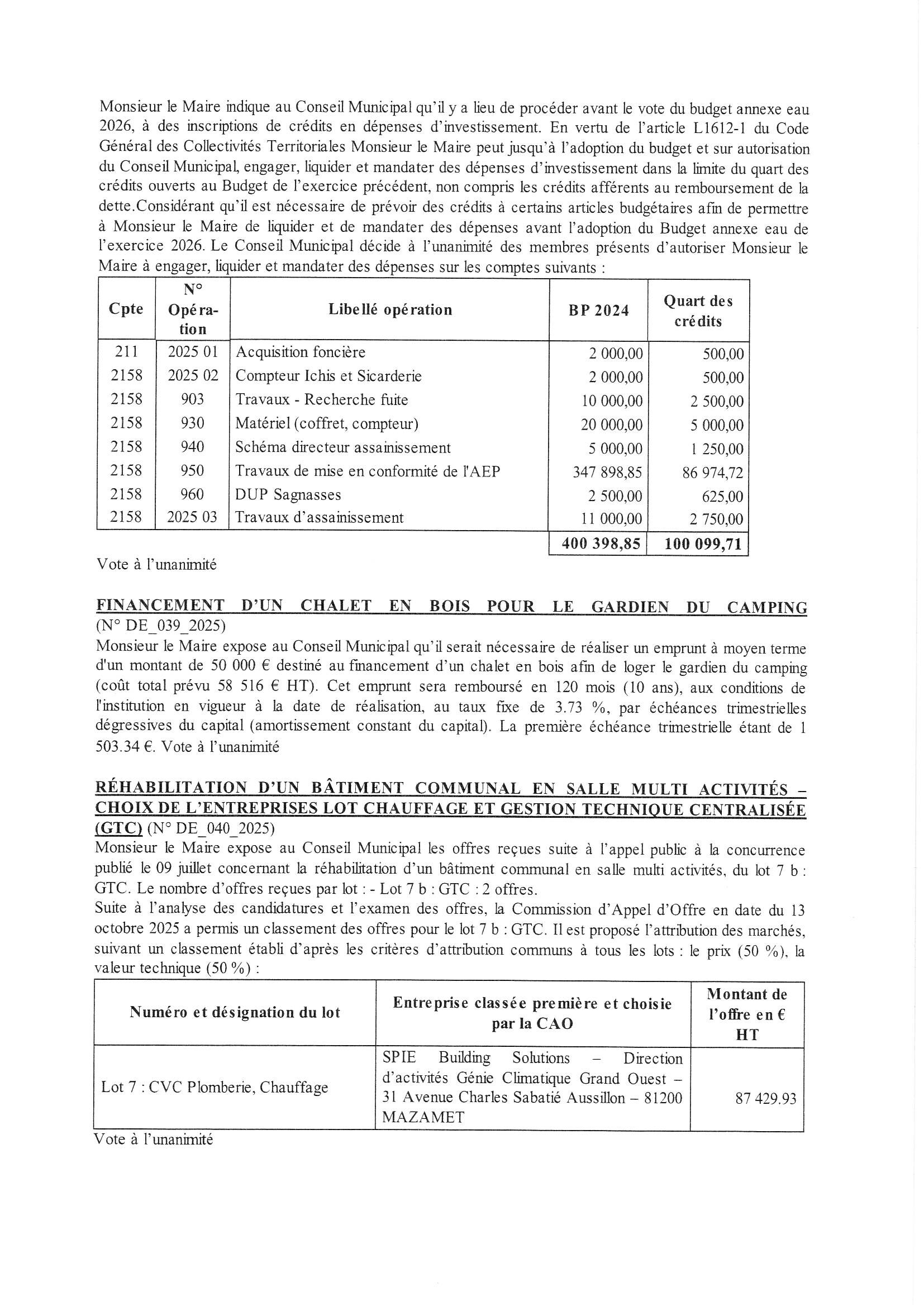 Monsieur le Maire indique au Conseil Municipal qu'il y a lieu de procéder avant le vote du budget annexe eau 2026, à des inscriptions de crédits en dépenses d'investissement. En vertu de l'article L1612-1 du Code Général des Collectivités Territoriales Monsieur le Maire peut jusqu'à l'adoption du budget et sur autorisation du Conseil Municipal, engager, liquider et mandater des dépenses d'investissement dans la limite du quart des crédits ouverts au Budget de l'exercice précédent, non compris les crédits afférents au remboursement de la dette.Considérant qu'il est nécessaire de prévoir des crédits à certains articles budgétaires afin de permettre à Monsieur le Maire de liquider et de mandater des dépenses avant l'adoption du Budget annexe eau de l'exercice 2026. Le Conseil Municipal décide à l'unanimité des membres présents d'autoriser Monsieur le Maire à engager, liquider et mandater des dépenses sur les comptes suivants :

| Cpte | N° Opération | Libellé opération | BP 2024 | Quart des crédits |
|---|---|---|---|---|
| 211 | 2025 01 | Acquisition foncière | 2 000,00 | 500,00 |
| 2158 | 2025 02 | Compteur Ichis et Sicarderie | 2 000,00 | 500,00 |
| 2158 | 903 | Travaux - Recherche fuite | 10 000,00 | 2 500,00 |
| 2158 | 930 | Matériel (coffret, compteur) | 20 000,00 | 5 000,00 |
| 2158 | 940 | Schéma directeur assainissement | 5 000,00 | 1 250,00 |
| 2158 | 950 | Travaux de mise en conformité de l'AEP | 347 898,85 | 86 974,72 |
| 2158 | 960 | DUP Sagnasses | 2 500,00 | 625,00 |
| 2158 | 2025 03 | Travaux d'assainissement | 11 000,00 | 2 750,00 |
| | | | 400 398,85 | 100 099,71 |

Vote à l'unanimité

FINANCEMENT D'UN CHALET EN BOIS POUR LE GARDIEN DU CAMPING (N° DE_039_2025)
Monsieur le Maire expose au Conseil Municipal qu'il serait nécessaire de réaliser un emprunt à moyen terme d'un montant de 50 000 € destiné au financement d'un chalet en bois afin de loger le gardien du camping (coût total prévu 58 516 € HT). Cet emprunt sera remboursé en 120 mois (10 ans), aux conditions de l'institution en vigueur à la date de réalisation, au taux fixe de 3.73 %, par échéances trimestrielles dégressives du capital (amortissement constant du capital). La première échéance trimestrielle étant de 1 503.34 €. Vote à l'unanimité

RÉHABILITATION D'UN BÂTIMENT COMMUNAL EN SALLE MULTI ACTIVITÉS – CHOIX DE L'ENTREPRISES LOT CHAUFFAGE ET GESTION TECHNIQUE CENTRALISÉE (GTC) (N° DE_040_2025)
Monsieur le Maire expose au Conseil Municipal les offres reçues suite à l'appel public à la concurrence publié le 09 juillet concernant la réhabilitation d'un bâtiment communal en salle multi activités, du lot 7 b : GTC. Le nombre d'offres reçues par lot : - Lot 7 b : GTC : 2 offres.
Suite à l'analyse des candidatures et l'examen des offres, la Commission d'Appel d'Offre en date du 13 octobre 2025 a permis un classement des offres pour le lot 7 b : GTC. Il est proposé l'attribution des marchés, suivant un classement établi d'après les critères d'attribution communs à tous les lots : le prix (50 %), la valeur technique (50 %) :

| Numéro et désignation du lot | Entreprise classée première et choisie par la CAO | Montant de l'offre en € HT |
|---|---|---|
| Lot 7 : CVC Plomberie, Chauffage | SPIE Building Solutions – Direction d'activités Génie Climatique Grand Ouest – 31 Avenue Charles Sabatié Aussillon – 81200 MAZAMET | 87 429.93 |

Vote à l'unanimité